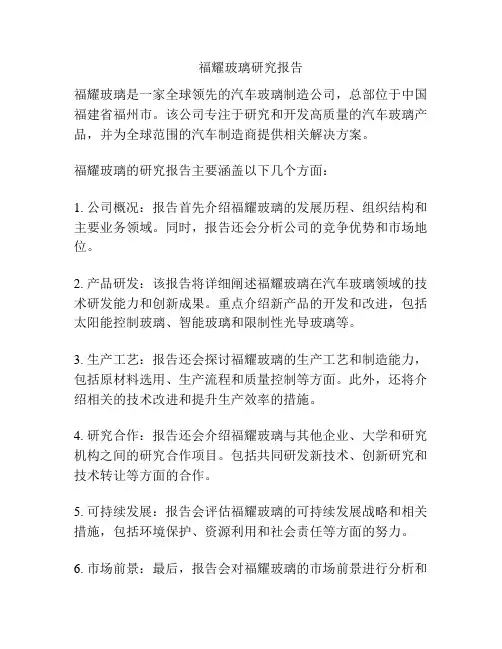 福耀玻璃研究报告

福耀玻璃是一家全球领先的汽车玻璃制造公司，总部位于中国福建省福州市。该公司专注于研究和开发高质量的汽车玻璃产品，并为全球范围的汽车制造商提供相关解决方案。

福耀玻璃的研究报告主要涵盖以下几个方面：

1. 公司概况：报告首先介绍福耀玻璃的发展历程、组织结构和主要业务领域。同时，报告还会分析公司的竞争优势和市场地位。

2. 产品研发：该报告将详细阐述福耀玻璃在汽车玻璃领域的技术研发能力和创新成果。重点介绍新产品的开发和改进，包括太阳能控制玻璃、智能玻璃和限制性光导玻璃等。

3. 生产工艺：报告还会探讨福耀玻璃的生产工艺和制造能力，包括原材料选用、生产流程和质量控制等方面。此外，还将介绍相关的技术改进和提升生产效率的措施。

4. 研究合作：报告还会介绍福耀玻璃与其他企业、大学和研究机构之间的研究合作项目。包括共同研发新技术、创新研究和技术转让等方面的合作。

5. 可持续发展：报告会评估福耀玻璃的可持续发展战略和相关措施，包括环境保护、资源利用和社会责任等方面的努力。

6. 市场前景：最后，报告会对福耀玻璃的市场前景进行分析和